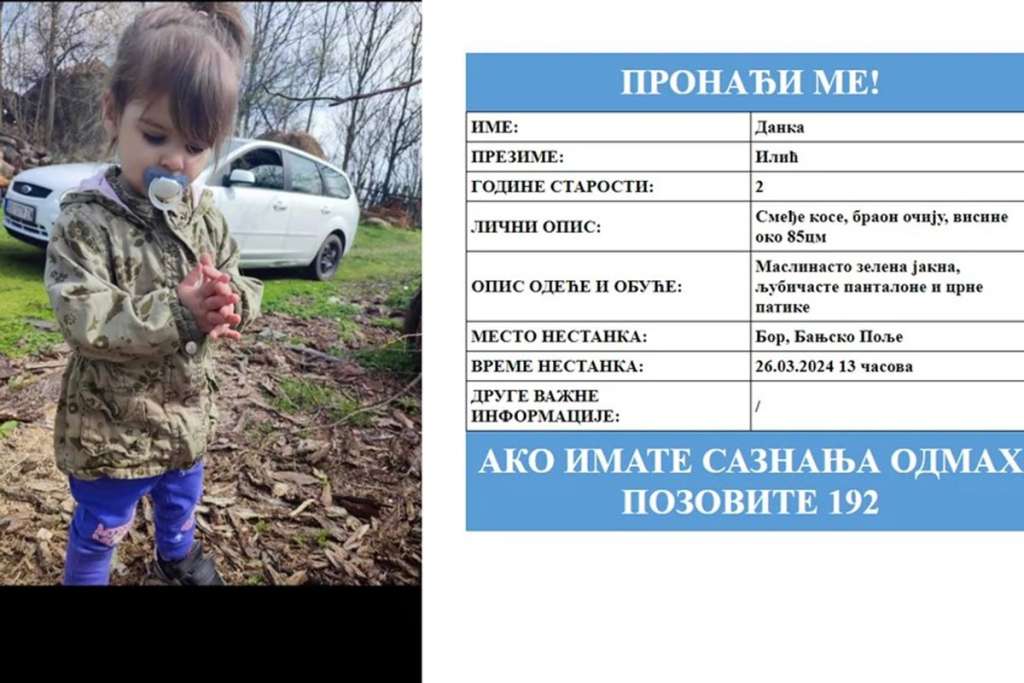 ПРОНАЂИ МЕ!

| ИМЕ: | Данка |
|---|---|
| ПРЕЗИМЕ: | Илић |
| ГОДИНЕ СТАРОСТИ: | 2 |
| ЛИЧНИ ОПИС: | Смеђе косе, браон очију, висине око 85цм |
| ОПИС ОДЕЋЕ И ОБУЋЕ: | Маслинасто зелена јакна, љубичасте панталоне и црне патике |
| МЕСТО НЕСТАНКА: | Бор, Бањско Поље |
| ВРЕМЕ НЕСТАНКА: | 26.03.2024 13 часова |
| ДРУГЕ ВАЖНЕ ИНФОРМАЦИЈЕ: | / |

АКО ИМАТЕ САЗНАЊА ОДМАХ ПОЗОВИТЕ 192